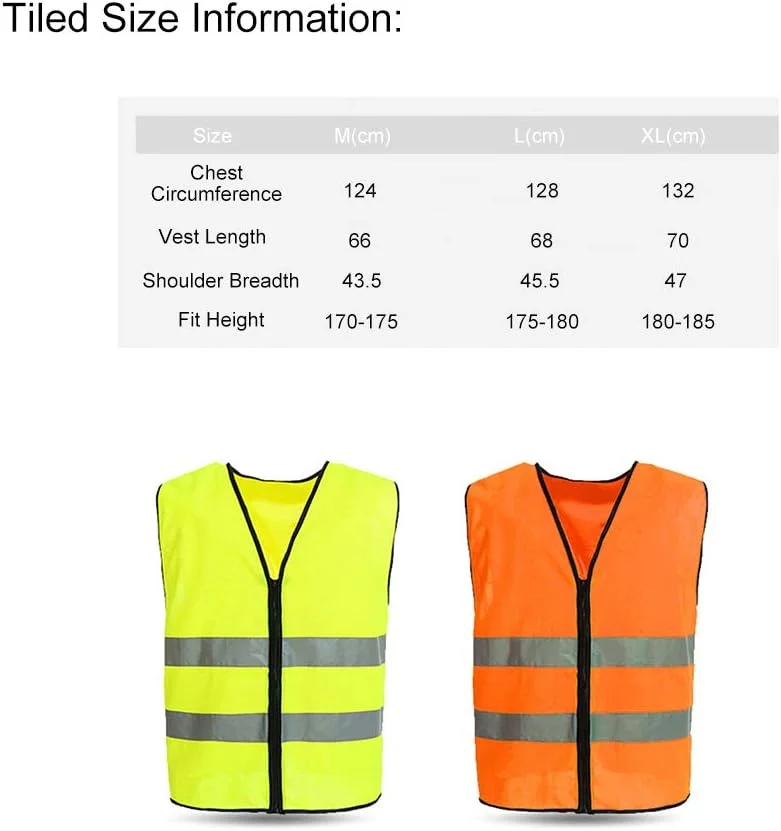 Tiled Size Information:

| Size | M(cm) | L(cm) | XL(cm) |
|---|---|---|---|
| Chest Circumference | 124 | 128 | 132 |
| Vest Length | 66 | 68 | 70 |
| Shoulder Breadth | 43.5 | 45.5 | 47 |
| Fit Height | 170-175 | 175-180 | 180-185 |